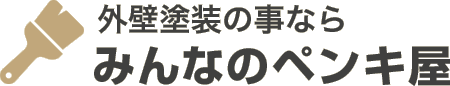 外壁塗装の事なら
みんなのペンキ屋